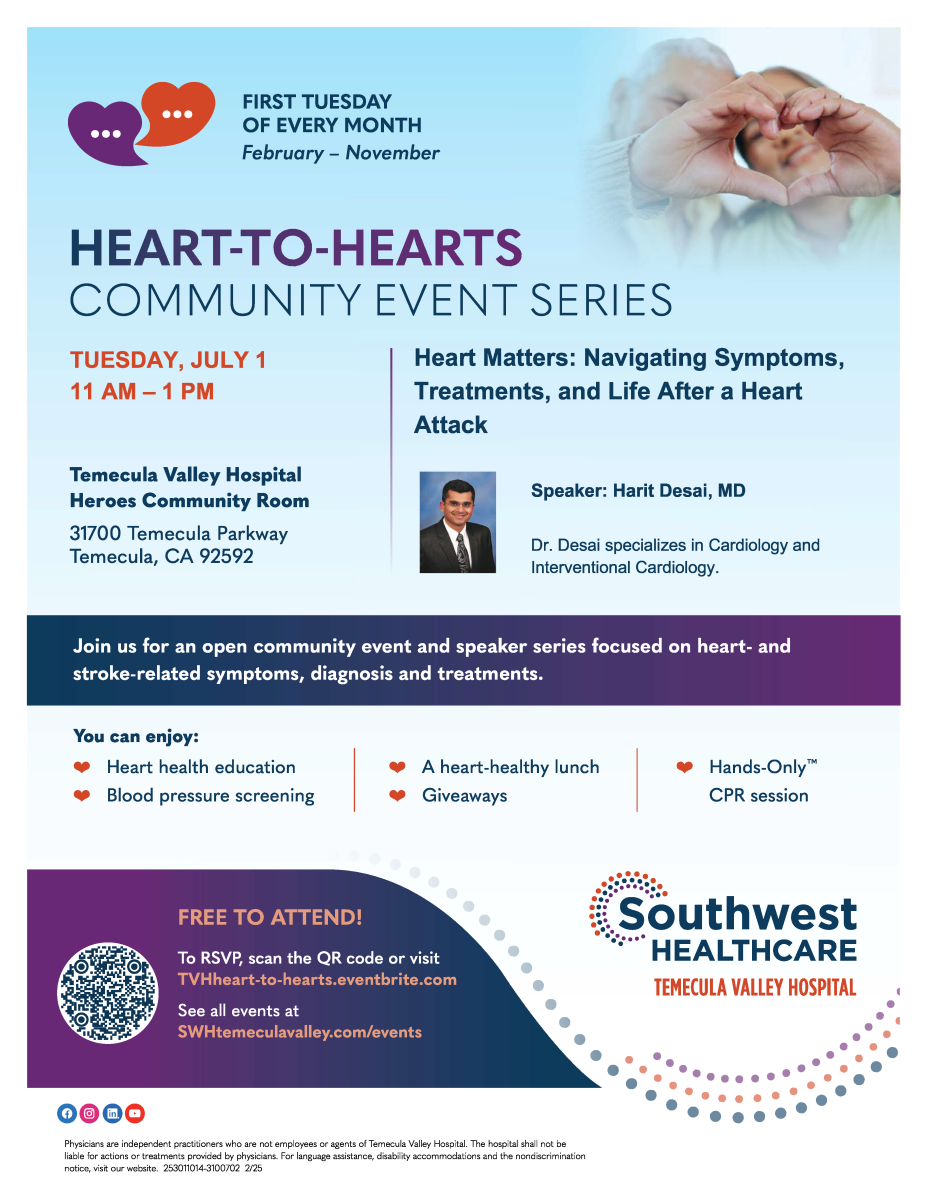 FIRST TUESDAY OF EVERY MONTH
February – November

HEART-TO-HEARTS
COMMUNITY EVENT SERIES

TUESDAY, JULY 1
11 AM – 1 PM

Temecula Valley Hospital Heroes Community Room
31700 Temecula Parkway
Temecula, CA 92592

Heart Matters: Navigating Symptoms, Treatments, and Life After a Heart Attack

Speaker: Harit Desai, MD

Dr. Desai specializes in Cardiology and Interventional Cardiology.

Join us for an open community event and speaker series focused on heart- and stroke-related symptoms, diagnosis and treatments.

You can enjoy:
Heart health education
Blood pressure screening
A heart-healthy lunch
Giveaways
Hands-Only™ CPR session

FREE TO ATTEND!
To RSVP, scan the QR code or visit TVHheart-to-hearts.eventbrite.com
See all events at SWHtemeculavalley.com/events

Southwest HEALTHCARE
TEMECULA VALLEY HOSPITAL

Physicians are independent practitioners who are not employees or agents of Temecula Valley Hospital. The hospital shall not be liable for actions or treatments provided by physicians. For language assistance, disability accommodations and the nondiscrimination notice, visit our website. 253011014-3100702 2/25